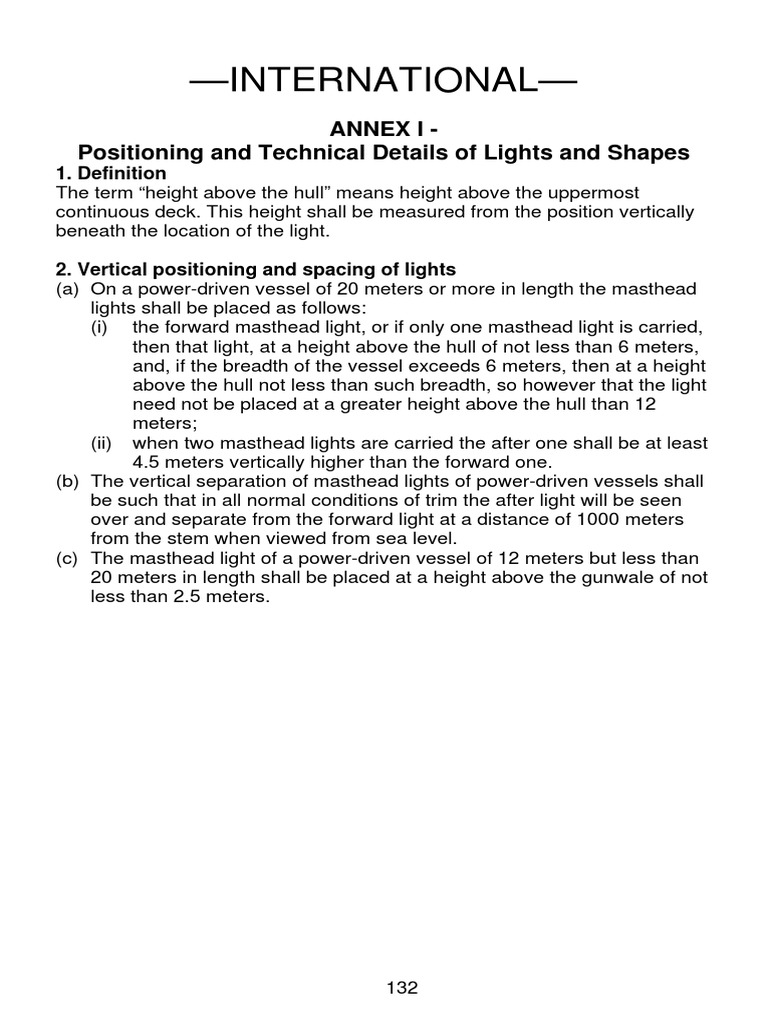 —INTERNATIONAL—

ANNEX I -
Positioning and Technical Details of Lights and Shapes

1. Definition
The term “height above the hull” means height above the uppermost continuous deck. This height shall be measured from the position vertically beneath the location of the light.

2. Vertical positioning and spacing of lights
(a) On a power-driven vessel of 20 meters or more in length the masthead lights shall be placed as follows:
(i) the forward masthead light, or if only one masthead light is carried, then that light, at a height above the hull of not less than 6 meters, and, if the breadth of the vessel exceeds 6 meters, then at a height above the hull not less than such breadth, so however that the light need not be placed at a greater height above the hull than 12 meters;
(ii) when two masthead lights are carried the after one shall be at least 4.5 meters vertically higher than the forward one.
(b) The vertical separation of masthead lights of power-driven vessels shall be such that in all normal conditions of trim the after light will be seen over and separate from the forward light at a distance of 1000 meters from the stem when viewed from sea level.
(c) The masthead light of a power-driven vessel of 12 meters but less than 20 meters in length shall be placed at a height above the gunwale of not less than 2.5 meters.

132